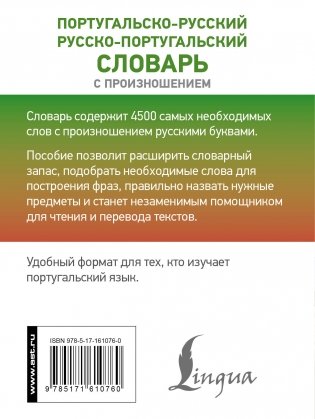 ПОРТУГАЛЬСКО-РУССКИЙ
РУССКО-ПОРТУГАЛЬСКИЙ
СЛОВАРЬ
С ПРОИЗНОШЕНИЕМ

Словарь содержит 4500 самых необходимых слов с произношением русскими буквами.

Пособие позволит расширить словарный запас, подобрать необходимые слова для построения фраз, правильно назвать нужные предметы и станет незаменимым помощником для чтения и перевода текстов.

Удобный формат для тех, кто изучает португальский язык.

www.ast.ru

ISBN 978-5-17-161076-0

9 785171 610760

Lingua